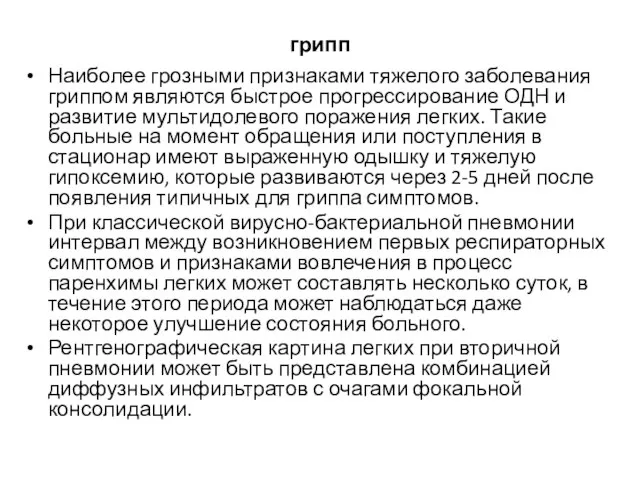 грипп

• Наиболее грозными признаками тяжелого заболевания гриппом являются быстрое прогрессирование ОДН и развитие мультидолевого поражения легких. Такие больные на момент обращения или поступления в стационар имеют выраженную одышку и тяжелую гипоксемию, которые развиваются через 2-5 дней после появления типичных для гриппа симптомов.

• При классической вирусно-бактериальной пневмонии интервал между возникновением первых респираторных симптомов и признаками вовлечения в процесс паренхимы легких может составлять несколько суток, в течение этого периода может наблюдаться даже некоторое улучшение состояния больного.

• Рентгенографическая картина легких при вторичной пневмонии может быть представлена комбинацией диффузных инфильтратов с очагами фокальной консолидации.